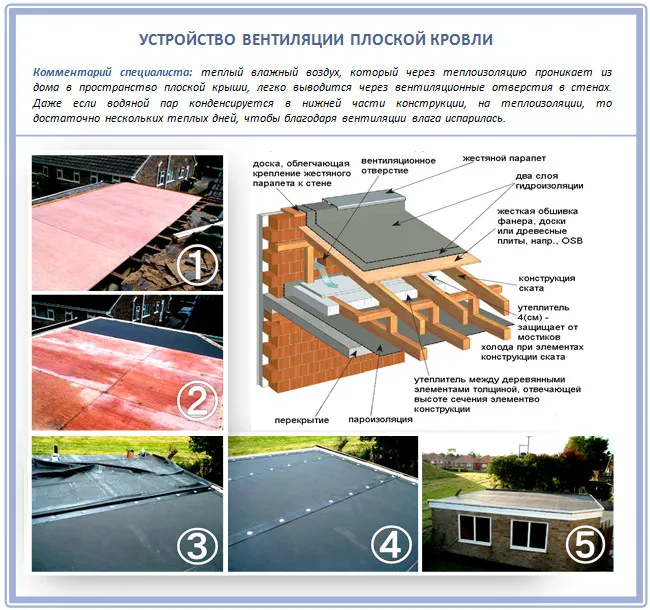 УСТРОЙСТВО ВЕНТИЛЯЦИИ ПЛОСКОЙ КРОВЛИ

Комментарий специалиста: теплый влажный воздух, который через теплоизоляцию проникает из дома в пространство плоской крыши, легко выводится через вентиляционные отверстия в стенах. Даже если водяной пар конденсируется в нижней части конструкции, на теплоизоляции, то достаточно нескольких теплых дней, чтобы благодаря вентиляции влага испарилась.

1

2

доска, облегчающая крепление жестяного парапета к стене

вентиляционное отверстие

жестяной парапет

два слоя гидроизоляции

жесткая обшивка фанера, доски или древесные плиты, напр., OSB

конструкция ската

утеплитель 4(см) - защищает от мостиков холода при элементах конструкции ската

утеплитель между деревянными элементами толщиной, отвечающей высоте сечения элементво конструкции

перекрытие

пароизоляция

3

4

5